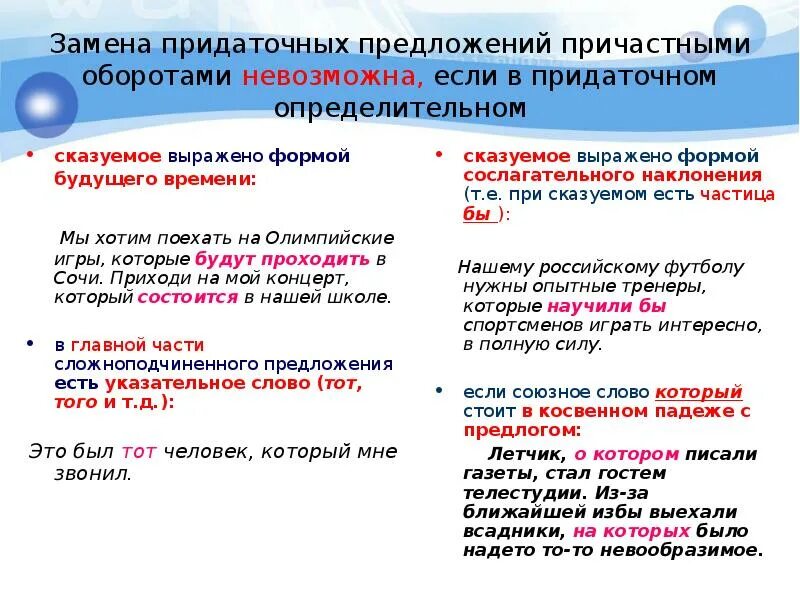 Замена придаточных предложений причастными оборотами невозможна, если в придаточном определительном

• сказуемое выражено формой будущего времени:

Мы хотим поехать на Олимпийские игры, которые будут проходить в Сочи. Приходи на мой концерт, который состоится в нашей школе.

• в главной части сложноподчиненного предложения есть указательное слово (тот, того и т.д.):

Это был тот человек, который мне звонил.

• сказуемое выражено формой сослагательного наклонения (т.е. при сказуемом есть частица бы ):

Нашему российскому футболу нужны опытные тренеры, которые научили бы спортсменов играть интересно, в полную силу.

• если союзное слово который стоит в косвенном падеже с предлогом:

Летчик, о котором писали газеты, стал гостем телестудии. Из-за ближайшей избы выехали всадники, на которых было надето то-то невообразимое.